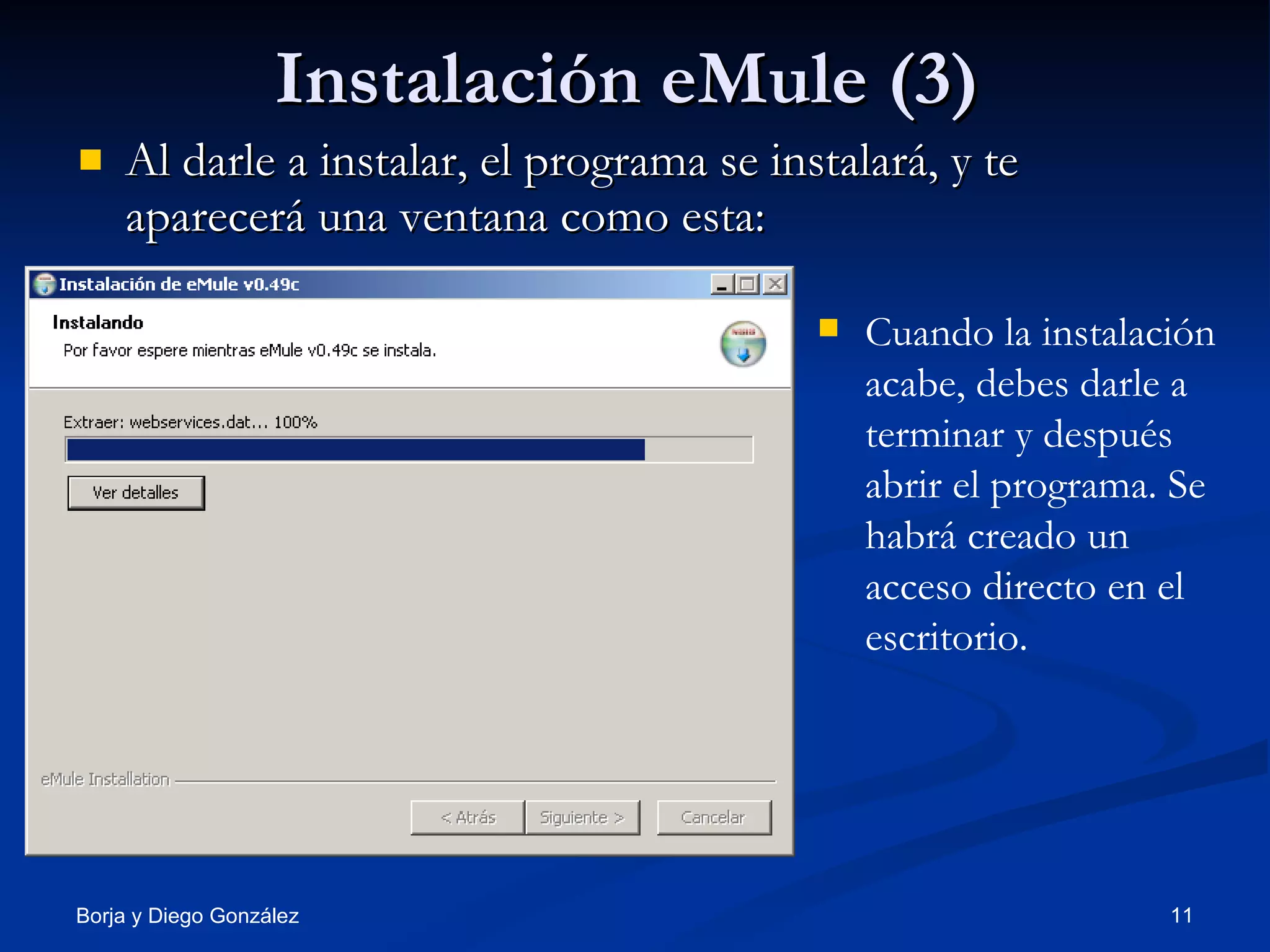 Instalación eMule (3)

Al darle a instalar, el programa se instalará, y te aparecerá una ventana como esta:

Instalación de eMule v0.49c

Instalando

Por favor espere mientras eMule v0.49c se instala.

Extraer: webservices.dat... 100%

Ver detalles

eMule Installation

< Atrás Siguiente > Cancelar

Cuando la instalación acabe, debes darle a terminar y después abrir el programa. Se habrá creado un acceso directo en el escritorio.

Borja y Diego González

11